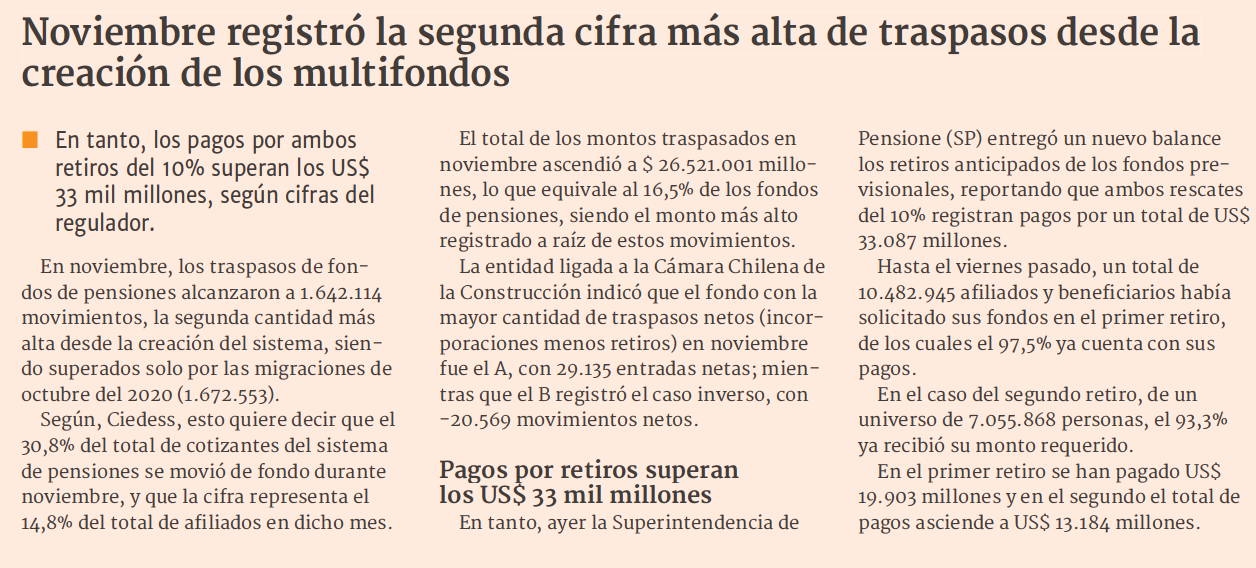 Noviembre registró la segunda cifra más alta de traspasos desde la creación de los multifondos

En tanto, los pagos por ambos retiros del 10% superan los US$ 33 mil millones, según cifras del regulador.

En noviembre, los traspasos de fondos de pensiones alcanzaron a 1.642.114 movimientos, la segunda cantidad más alta desde la creación del sistema, siendo superados solo por las migraciones de octubre del 2020 (1.672.553).

Según, Ciedess, esto quiere decir que el 30,8% del total de cotizantes del sistema de pensiones se movió de fondo durante noviembre, y que la cifra representa el 14,8% del total de afiliados en dicho mes.

El total de los montos traspasados en noviembre ascendió a $ 26.521.001 millones, lo que equivale al 16,5% de los fondos de pensiones, siendo el monto más alto registrado a raíz de estos movimientos.

La entidad ligada a la Cámara Chilena de la Construcción indicó que el fondo con la mayor cantidad de traspasos netos (incorporaciones menos retiros) en noviembre fue el A, con 29.135 entradas netas; mientras que el B registró el caso inverso, con -20.569 movimientos netos.

Pagos por retiros superan los US$ 33 mil millones

En tanto, ayer la Superintendencia de Pensione (SP) entregó un nuevo balance los retiros anticipados de los fondos previsionales, reportando que ambos rescates del 10% registran pagos por un total de US$ 33.087 millones.

Hasta el viernes pasado, un total de 10.482.945 afiliados y beneficiarios había solicitado sus fondos en el primer retiro, de los cuales el 97,5% ya cuenta con sus pagos.

En el caso del segundo retiro, de un universo de 7.055.868 personas, el 93,3% ya recibió su monto requerido.

En el primer retiro se han pagado US$ 19.903 millones y en el segundo el total de pagos asciende a US$ 13.184 millones.